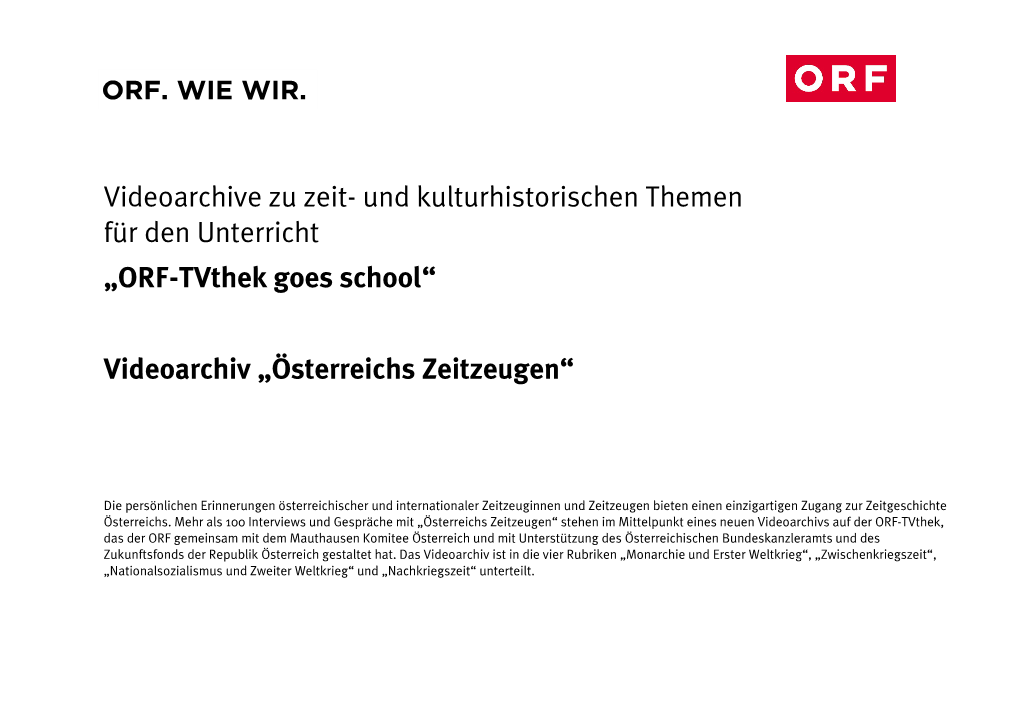 ORF. WIE WIR.

ORF

Videoarchive zu zeit- und kulturhistorischen Themen für den Unterricht

„ORF-TVthek goes school“

Videoarchiv „Österreichs Zeitzeugen“

Die persönlichen Erinnerungen österreichischer und internationaler Zeitzeuginnen und Zeitzeugen bieten einen einzigartigen Zugang zur Zeitgeschichte Österreichs. Mehr als 100 Interviews und Gespräche mit „Österreichs Zeitzeugen“ stehen im Mittelpunkt eines neuen Videoarchivs auf der ORF-TVthek, das der ORF gemeinsam mit dem Mauthausen Komitee Österreich und mit Unterstützung des Österreichischen Bundeskanzleramts und des Zukunftsfonds der Republik Österreich gestaltet hat. Das Videoarchiv ist in die vier Rubriken „Monarchie und Erster Weltkrieg“, „Zwischenkriegszeit“, „Nationalsozialismus und Zweiter Weltkrieg“ und „Nachkriegszeit“ unterteilt.